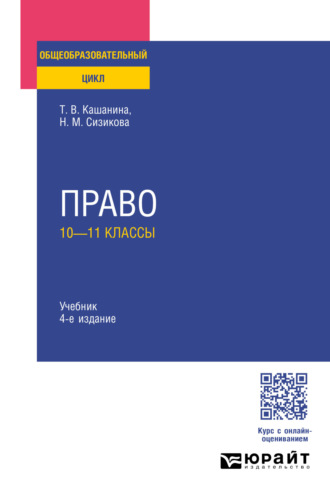 ОБЩЕОБРАЗОВАТЕЛЬНЫЙ
ЦИКЛ

Т. В. Кашанина,
Н. М. Сизикова

ПРАВО
10—11 КЛАССЫ

Учебник
4-е издание

Курс с онлайн-оцениванием

ЮРАЙТ
издательство